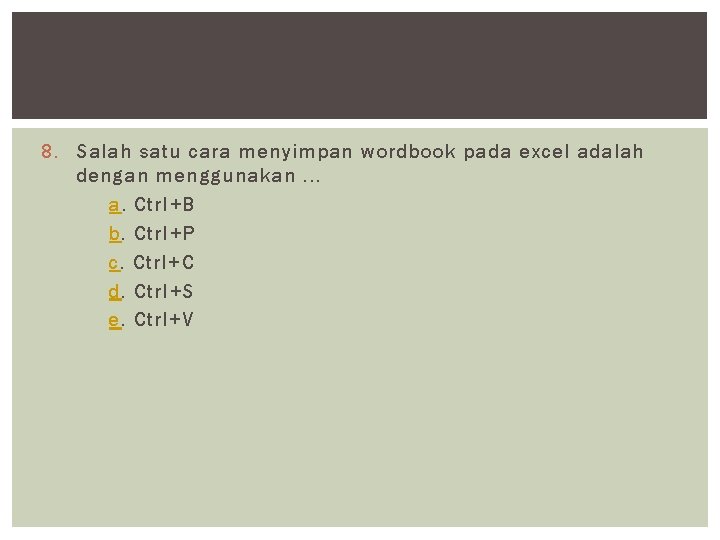 8. Salah satu cara menyimpan wordbook pada excel adalah dengan menggunakan …

a. Ctrl+B
b. Ctrl+P
c. Ctrl+C
d. Ctrl+S
e. Ctrl+V